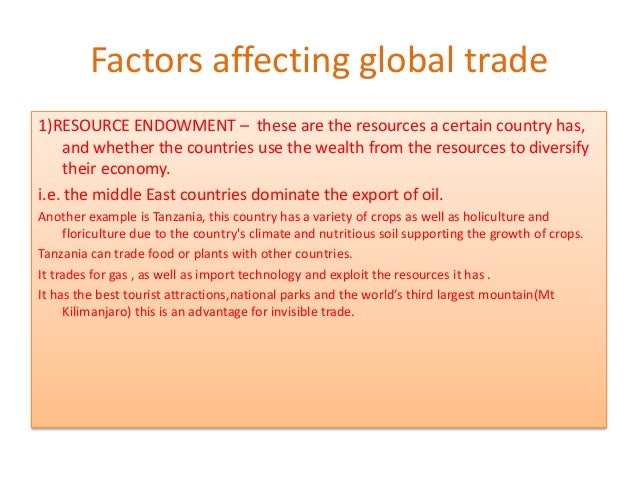 Factors affecting global trade

1)RESOURCE ENDOWMENT – these are the resources a certain country has, and whether the countries use the wealth from the resources to diversify their economy.

i.e. the middle East countries dominate the export of oil.

Another example is Tanzania, this country has a variety of crops as well as holiculture and floriculture due to the country's climate and nutritious soil supporting the growth of crops.

Tanzania can trade food or plants with other countries.

It trades for gas , as well as import technology and exploit the resources it has .

It has the best tourist attractions,national parks and the world's third largest mountain(Mt Kilimanjaro) this is an advantage for invisible trade.